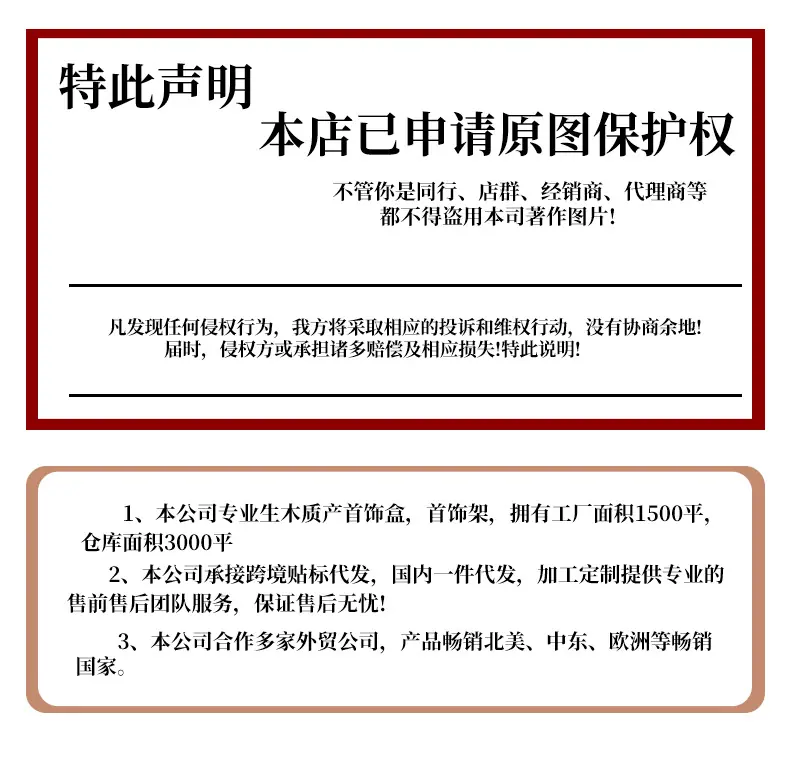 特此声明

本店已申请原图保护权

不管你是同行、店群、经销商、代理商等
都不得盗用本司著作图片!

凡发现任何侵权行为，我方将采取相应的投诉和维权行动，没有协商余地!
届时，侵权方或承担诸多赔偿及相应损失!特此说明!

1、本公司专业生木质产首饰盒，首饰架，拥有工厂面积1500平，仓库面积3000平

2、本公司承接跨境贴标代发，国内一件代发，加工定制提供专业的售前售后团队服务，保证售后无忧!

3、本公司合作多家外贸公司，产品畅销北美、中东、欧洲等畅销国家。